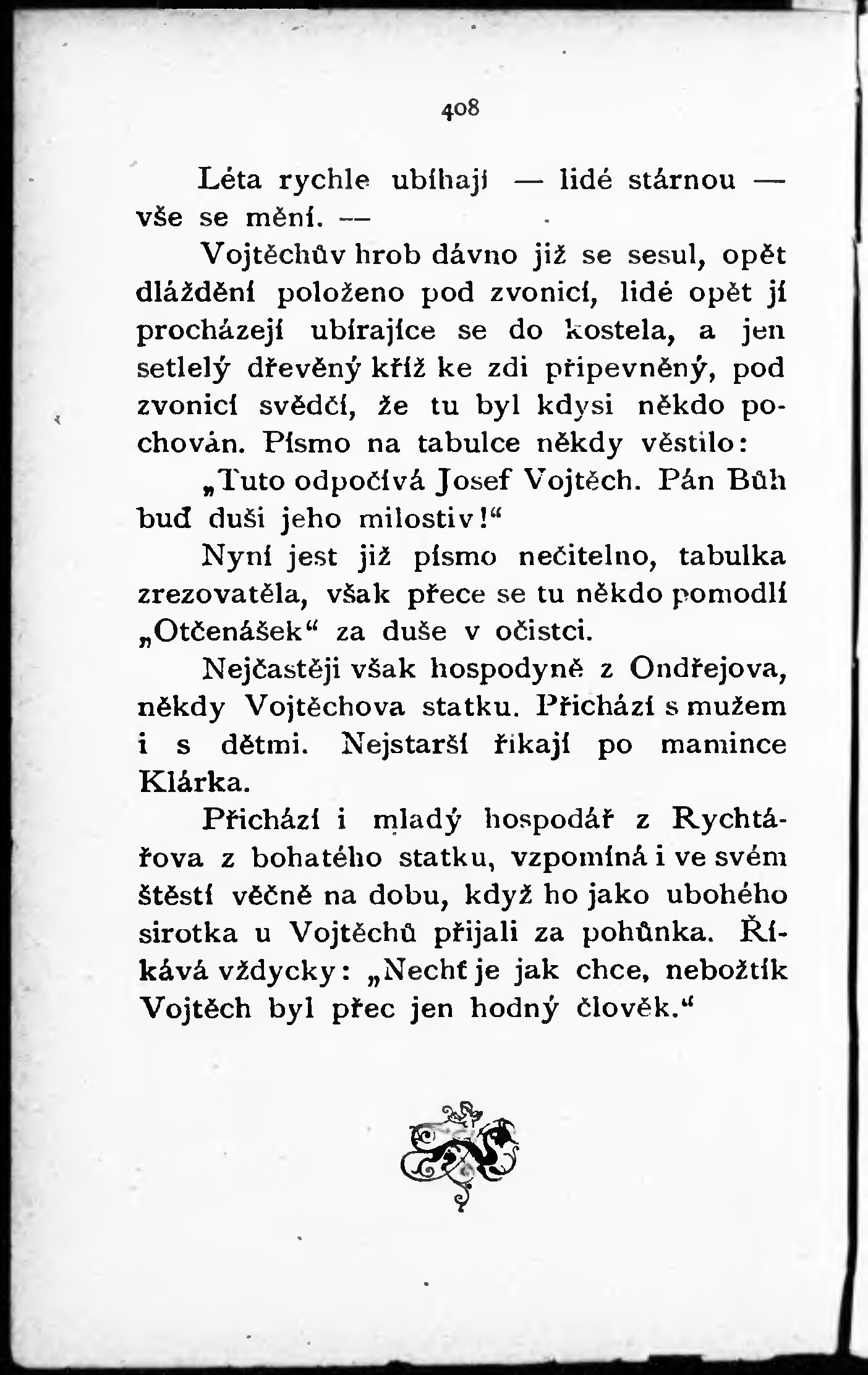 408

Léta rychle ubíhají — lidé stárnou — vše se mění. —

Vojtěchův hrob dávno již se sesul, opět dláždění položeno pod zvonicí, lidé opět jí procházejí ubírajíce se do kostela, a jen setlelý dřevěný kříž ke zdi připevněný, pod zvonicí svědčí, že tu byl kdysi někdo pochován. Písmo na tabulce někdy věstilo:

„Tuto odpočívá Josef Vojtěch. Pán Bůh buď duši jeho milostiv!“

Nyní jest již písmo nečitelno, tabulka zrezovatěla, však přece se tu někdo pomodlí „Otčenášek“ za duše v očistci.

Nejčastěji však hospodyně z Ondřejova, někdy Vojtěchova statku. Přichází s mužem i s dětmi. Nejstarší říkají po mamince Klárka.

Přichází i mladý hospodář z Rychtářova z bohatého statku, vzpomíná i ve svém štěstí věčně na dobu, když ho jako ubohého sirotka u Vojtěchů přijali za pohůnka. Říkává vždycky: „Nechť je jak chce, nebožtík Vojtěch byl přec jen hodný člověk.“